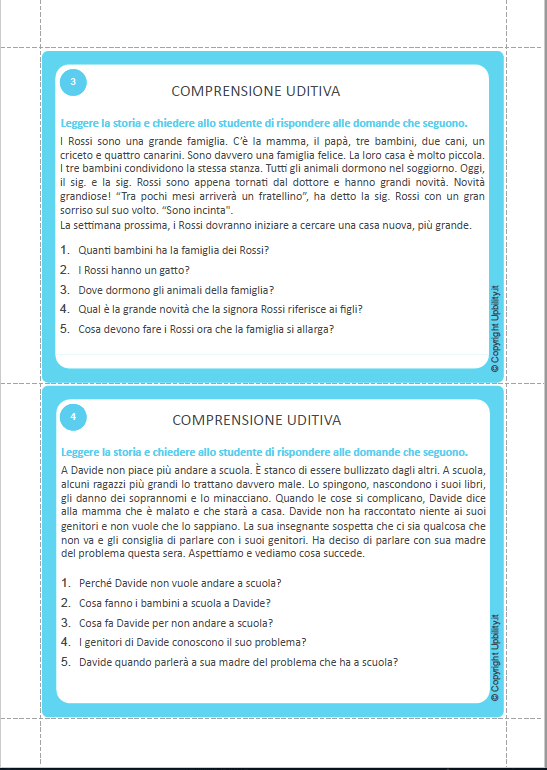 3

COMPRENSIONE UDITIVA

Leggere la storia e chiedere allo studente di rispondere alle domande che seguono.

I Rossi sono una grande famiglia. C'è la mamma, il papà, tre bambini, due cani, un criceto e quattro canarini. Sono davvero una famiglia felice. La loro casa è molto piccola. I tre bambini condividono la stessa stanza. Tutti gli animali dormono nel soggiorno. Oggi, il sig. e la sig. Rossi sono appena tornati dal dottore e hanno grandi novità. Novità grandiose! "Tra pochi mesi arriverà un fratellino", ha detto la sig. Rossi con un gran sorriso sul suo volto. "Sono incinta".
La settimana prossima, i Rossi dovranno iniziare a cercare una casa nuova, più grande.

1. Quanti bambini ha la famiglia dei Rossi?
2. I Rossi hanno un gatto?
3. Dove dormono gli animali della famiglia?
4. Qual è la grande novità che la signora Rossi riferisce ai figli?
5. Cosa devono fare i Rossi ora che la famiglia si allarga?

© Copyright Upbility.it

4

COMPRENSIONE UDITIVA

Leggere la storia e chiedere allo studente di rispondere alle domande che seguono.

A Davide non piace più andare a scuola. È stanco di essere bullizzato dagli altri. A scuola, alcuni ragazzi più grandi lo trattano davvero male. Lo spingono, nascondono i suoi libri, gli danno dei soprannomi e lo minacciano. Quando le cose si complicano, Davide dice alla mamma che è malato e che starà a casa. Davide non ha raccontato niente ai suoi genitori e non vuole che lo sappiano. La sua insegnante sospetta che ci sia qualcosa che non va e gli consiglia di parlare con i suoi genitori. Ha deciso di parlare con sua madre del problema questa sera. Aspettiamo e vediamo cosa succede.

1. Perché Davide non vuole andare a scuola?
2. Cosa fanno i bambini a scuola a Davide?
3. Cosa fa Davide per non andare a scuola?
4. I genitori di Davide conoscono il suo problema?
5. Davide quando parlerà a sua madre del problema che ha a scuola?

© Copyright Upbility.it